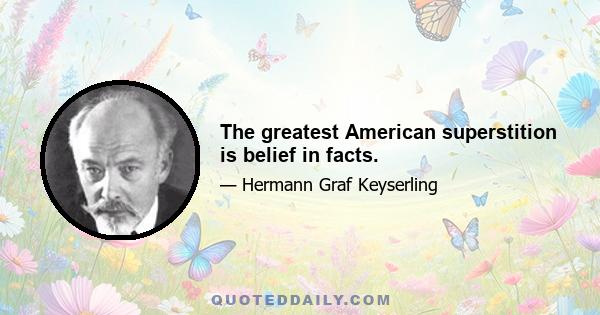 The greatest American superstition is belief in facts.

— Hermann Graf Keyserling

QUOTEDDAILY.COM